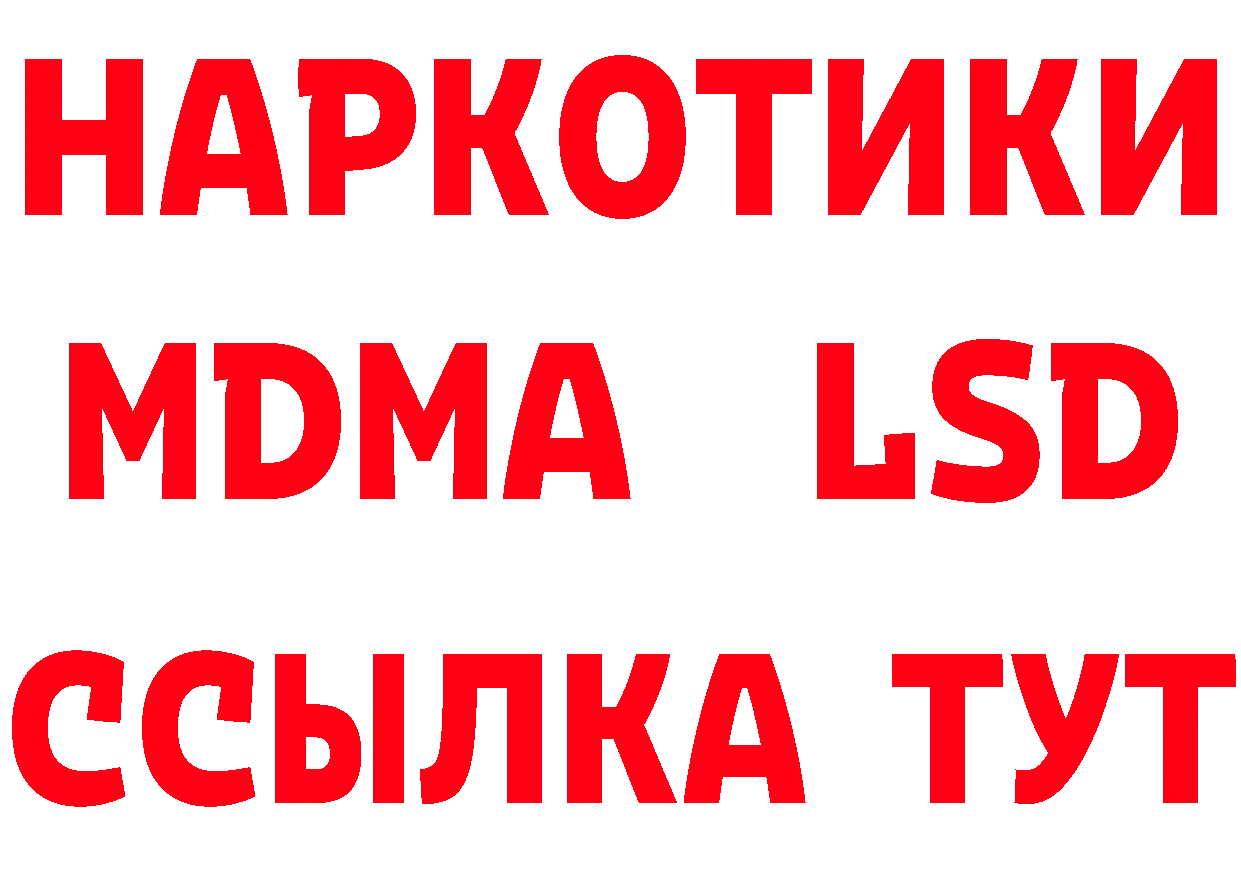 НАРКОТИКИ
MDMA LSD
ССЫЛКА ТУТ